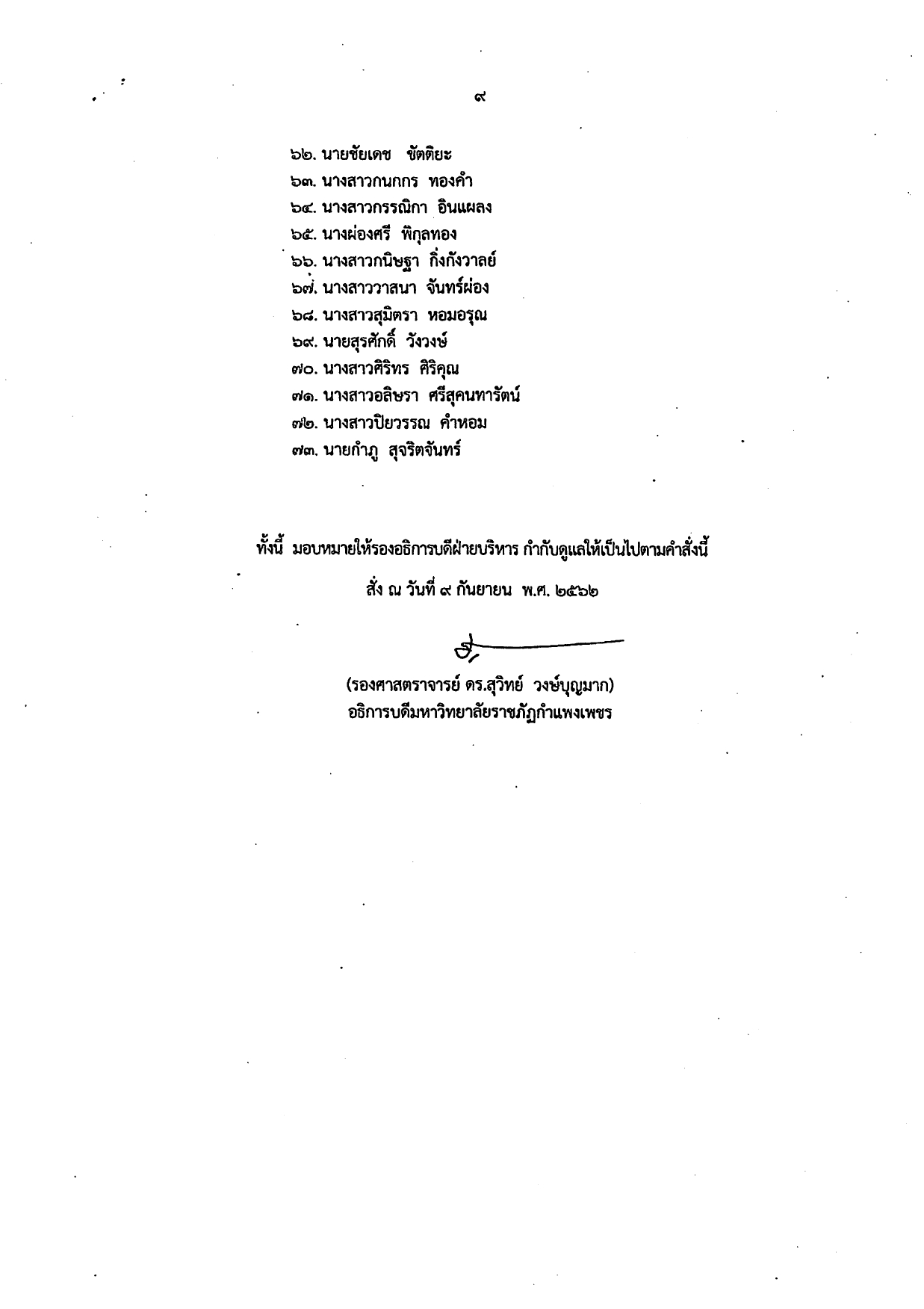 ๙

๖๒. นายชัยเดช ขัตติยะ
๖๓. นางสาวกนกกร ทองคำ
๖๔. นางสาวกรรณิกา อินแผลง
๖๕. นางผ่องศรี พิกุลทอง
๖๖. นางสาวกนิษฐา กิ่งกังวาลย์
๖๗. นางสาววาสนา จันทร์ผ่อง
๖๘. นางสาวสุมิตรา หอมอรุณ
๖๙. นายสุรศักดิ์ วังวงษ์
๗๐. นางสาวศิริทร ศิริคุณ
๗๑. นางสาวอลิษรา ศรีสุคนทารัตน์
๗๒. นางสาวปิยวรรณ คำหอม
๗๓. นายกำภู สุจริตจันทร์

ทั้งนี้ มอบหมายให้รองอธิการบดีฝ่ายบริหาร กำกับดูแลให้เป็นไปตามคำสั่งนี้

สั่ง ณ วันที่ ๙ กันยายน พ.ศ. ๒๕๖๒

(รองศาสตราจารย์ ดร.สุวิทย์ วงษ์บุญมาก)
อธิการบดีมหาวิทยาลัยราชภัฏกำแพงเพชร